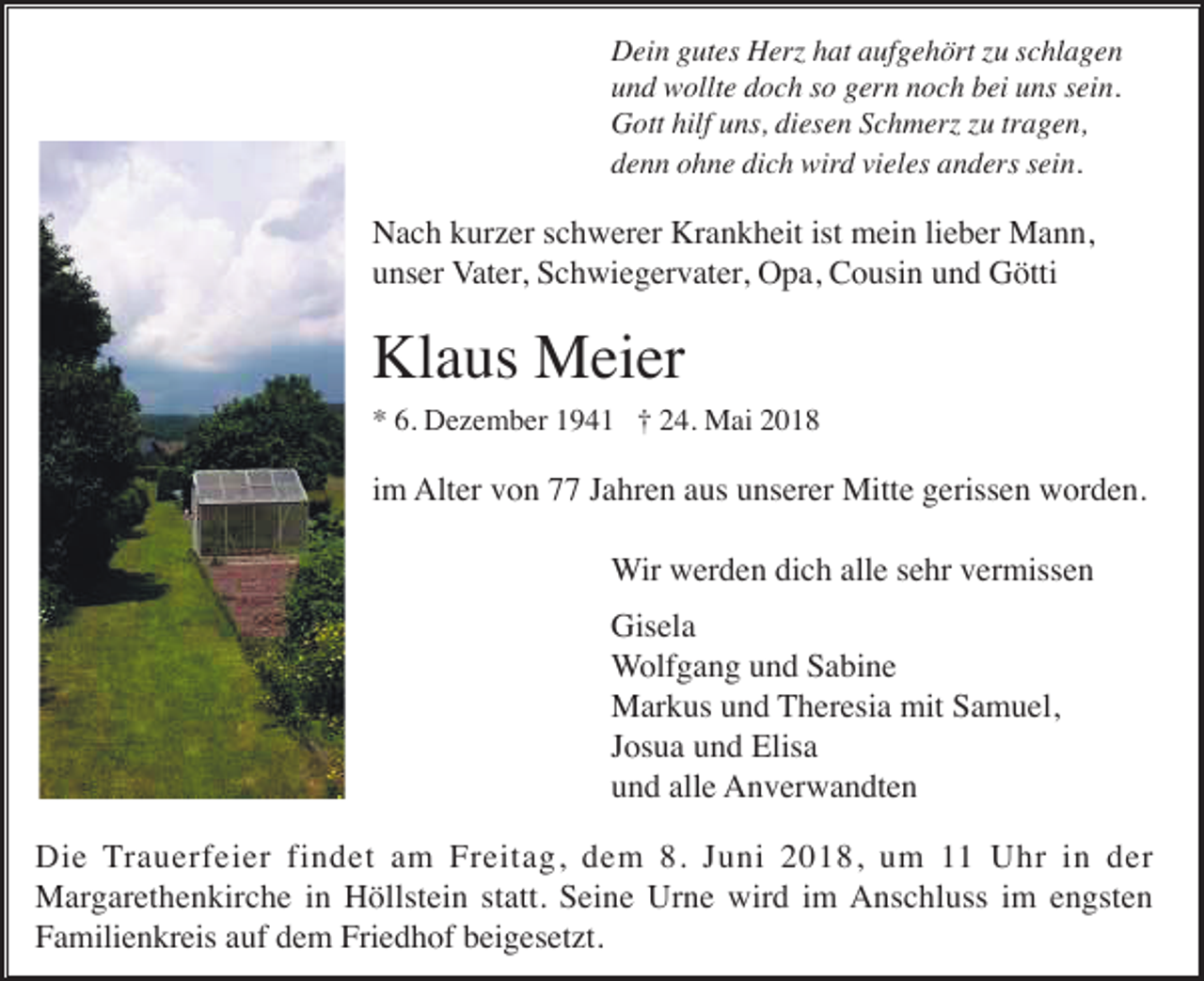 Dein gutes Herz hat aufgehört zu schlagen
und wollte doch so gern noch bei uns sein.
Gott hilf uns, diesen Schmerz zu tragen,
denn ohne dich wird vieles anders sein.

Nach kurzer schwerer Krankheit ist mein lieber Mann, unser Vater, Schwiegervater, Opa, Cousin und Götti

Klaus Meier

* 6. Dezember 1941 † 24. Mai 2018

im Alter von 77 Jahren aus unserer Mitte gerissen worden.

Wir werden dich alle sehr vermissen

Gisela
Wolfgang und Sabine
Markus und Theresia mit Samuel,
Josua und Elisa
und alle Anverwandten

Die Trauerfeier findet am Freitag, dem 8. Juni 2018, um 11 Uhr in der Margarethenkirche in Höllstein statt. Seine Urne wird im Anschluss im engsten Familienkreis auf dem Friedhof beigesetzt.